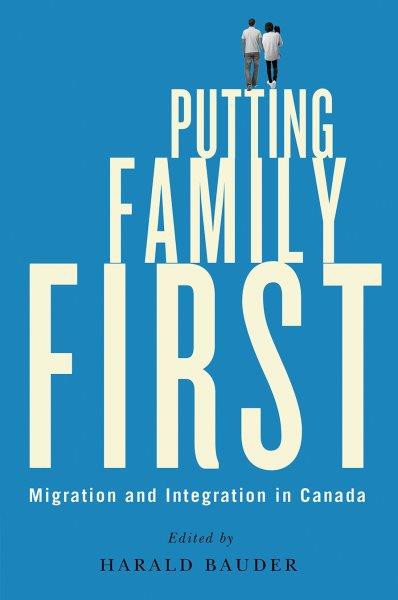 PUTTING
FAMILY
FIRST

Migration and Integration in Canada

Edited by
HARALD BAUDER